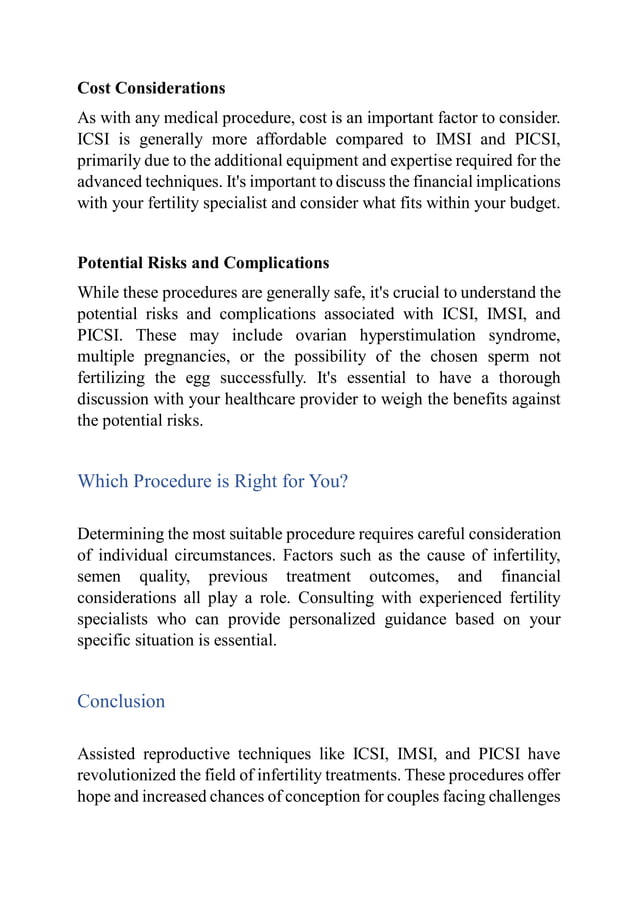 Cost Considerations

As with any medical procedure, cost is an important factor to consider. ICSI is generally more affordable compared to IMSI and PICSI, primarily due to the additional equipment and expertise required for the advanced techniques. It's important to discuss the financial implications with your fertility specialist and consider what fits within your budget.

Potential Risks and Complications

While these procedures are generally safe, it's crucial to understand the potential risks and complications associated with ICSI, IMSI, and PICSI. These may include ovarian hyperstimulation syndrome, multiple pregnancies, or the possibility of the chosen sperm not fertilizing the egg successfully. It's essential to have a thorough discussion with your healthcare provider to weigh the benefits against the potential risks.

Which Procedure is Right for You?

Determining the most suitable procedure requires careful consideration of individual circumstances. Factors such as the cause of infertility, semen quality, previous treatment outcomes, and financial considerations all play a role. Consulting with experienced fertility specialists who can provide personalized guidance based on your specific situation is essential.

Conclusion

Assisted reproductive techniques like ICSI, IMSI, and PICSI have revolutionized the field of infertility treatments. These procedures offer hope and increased chances of conception for couples facing challenges